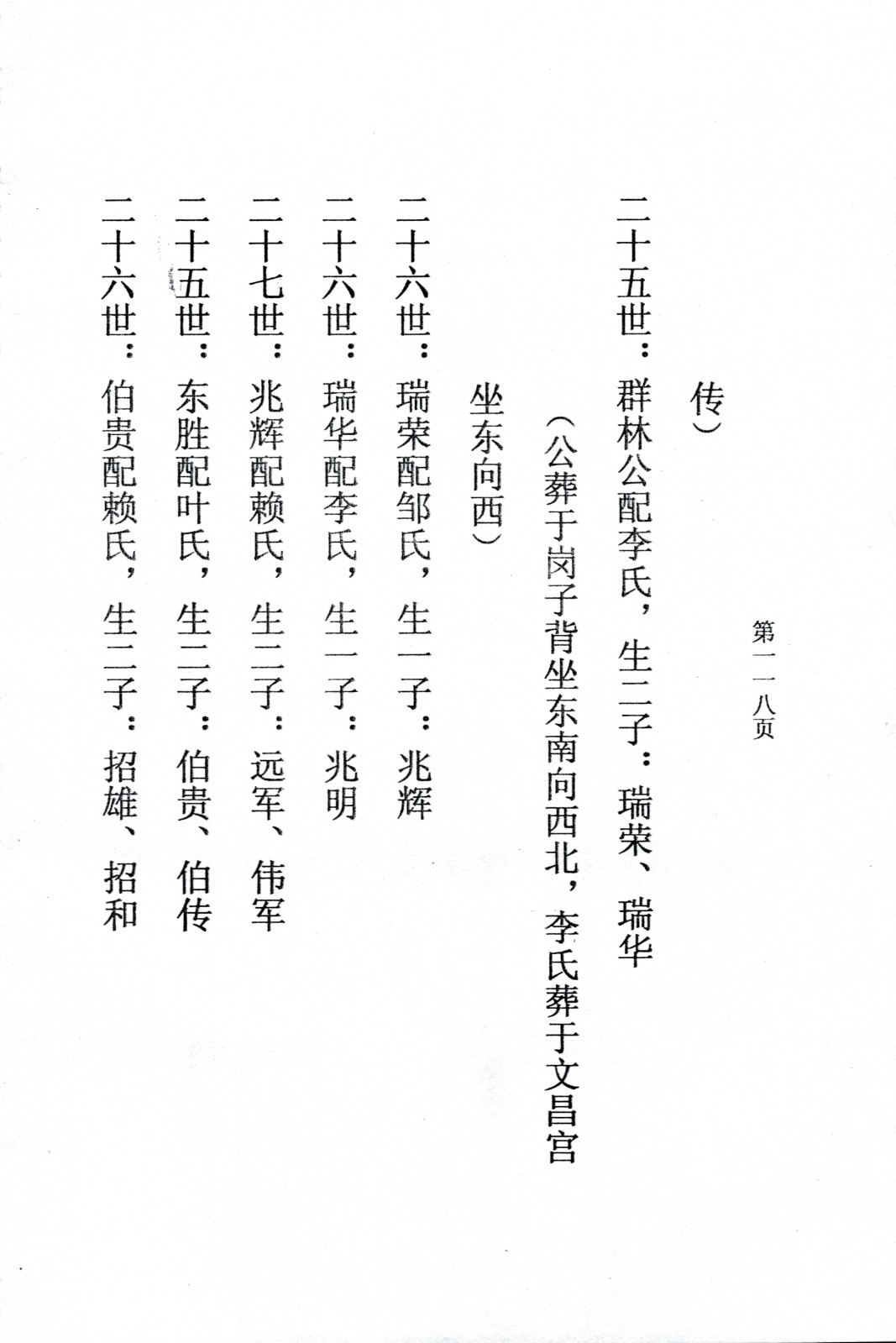 第一一八页

传）

二十五世：群林公配李氏，生二子：瑞荣、瑞华

（公葬于岗子背坐东南向西北，李氏葬于文昌宫坐东向西）

二十六世：瑞荣配邹氏，生一子：兆辉

二十六世：瑞华配李氏，生一子：兆明

二十七世：兆辉配赖氏，生二子：远军、伟军

二十五世：东胜配叶氏，生二子：伯贵、伯传

二十六世：伯贵配赖氏，生二子：招雄、招和